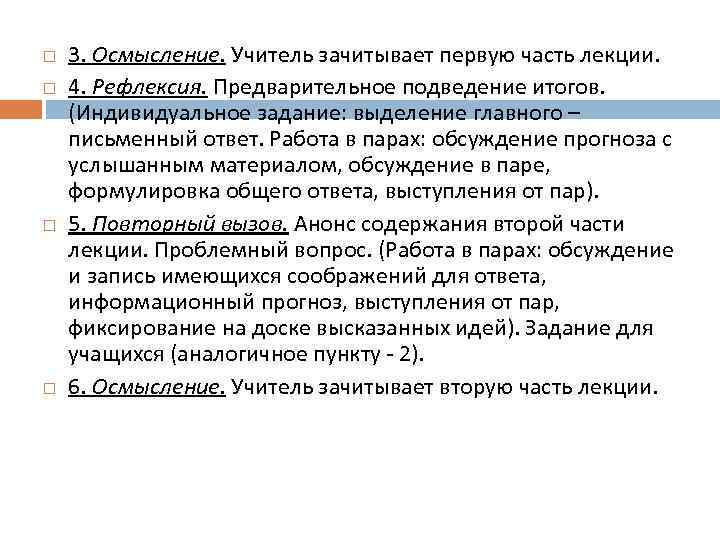 3. Осмысление. Учитель зачитывает первую часть лекции.

4. Рефлексия. Предварительное подведение итогов. (Индивидуальное задание: выделение главного – письменный ответ. Работа в парах: обсуждение прогноза с услышанным материалом, обсуждение в паре, формулировка общего ответа, выступления от пар).

5. Повторный вызов. Анонс содержания второй части лекции. Проблемный вопрос. (Работа в парах: обсуждение и запись имеющихся соображений для ответа, информационный прогноз, выступления от пар, фиксирование на доске высказанных идей). Задание для учащихся (аналогичное пункту - 2).

6. Осмысление. Учитель зачитывает вторую часть лекции.